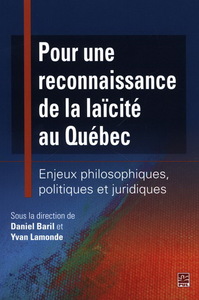 Pour une reconnaissance de la laïcité au Québec

Enjeux philosophiques, politiques et juridiques

Sous la direction de
Daniel Baril et
Yvan Lamonde

PUL